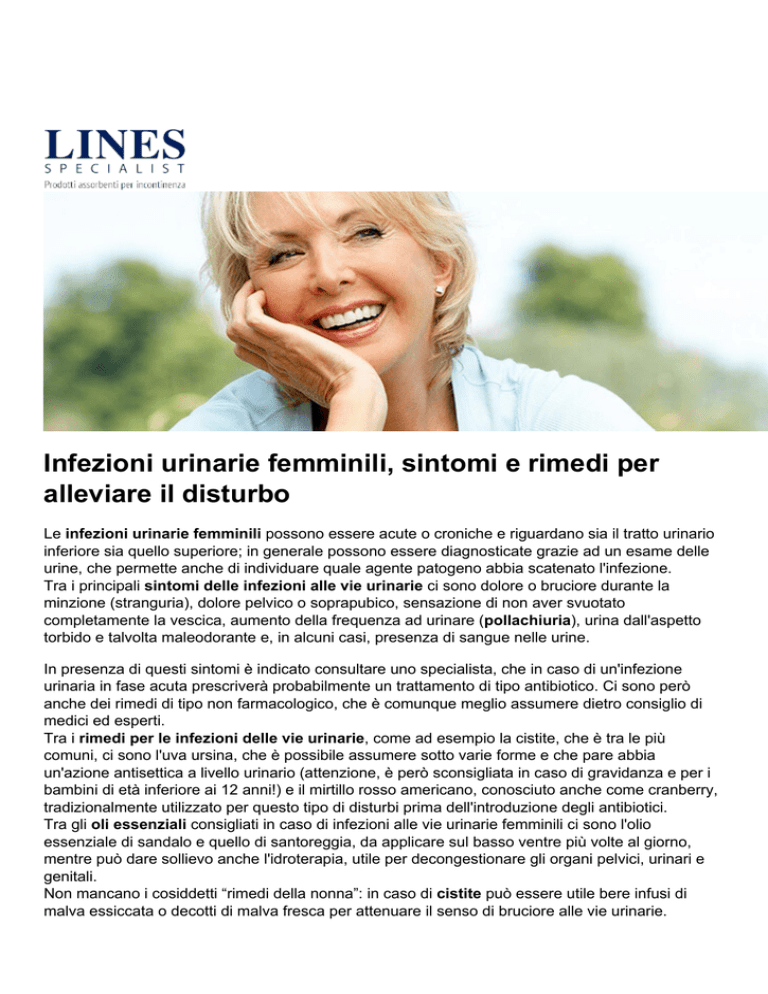 LINES
SPECIALIST
Prodotti assorbenti per incontinenza

Infezioni urinarie femminili, sintomi e rimedi per alleviare il disturbo

Le infezioni urinarie femminili possono essere acute o croniche e riguardano sia il tratto urinario inferiore sia quello superiore; in generale possono essere diagnosticate grazie ad un esame delle urine, che permette anche di individuare quale agente patogeno abbia scatenato l'infezione.
Tra i principali sintomi delle infezioni alle vie urinarie ci sono dolore o bruciore durante la minzione (stranguria), dolore pelvico o soprapubico, sensazione di non aver svuotato completamente la vescica, aumento della frequenza ad urinare (pollachiuria), urina dall'aspetto torbido e talvolta maleodorante e, in alcuni casi, presenza di sangue nelle urine.

In presenza di questi sintomi è indicato consultare uno specialista, che in caso di un'infezione urinaria in fase acuta prescriverà probabilmente un trattamento di tipo antibiotico. Ci sono però anche dei rimedi di tipo non farmacologico, che è comunque meglio assumere dietro consiglio di medici ed esperti.
Tra i rimedi per le infezioni delle vie urinarie, come ad esempio la cistite, che è tra le più comuni, ci sono l'uva ursina, che è possibile assumere sotto varie forme e che pare abbia un'azione antisettica a livello urinario (attenzione, è però sconsigliata in caso di gravidanza e per i bambini di età inferiore ai 12 anni!) e il mirtillo rosso americano, conosciuto anche come cranberry, tradizionalmente utilizzato per questo tipo di disturbi prima dell'introduzione degli antibiotici.
Tra gli oli essenziali consigliati in caso di infezioni alle vie urinarie femminili ci sono l'olio essenziale di sandalo e quello di santoreggia, da applicare sul basso ventre più volte al giorno, mentre può dare sollievo anche l'idroterapia, utile per decongestionare gli organi pelvici, urinari e genitali.
Non mancano i cosiddetti "rimedi della nonna": in caso di cistite può essere utile bere infusi di malva essiccata o decotti di malva fresca per attenuare il senso di bruciore alle vie urinarie.